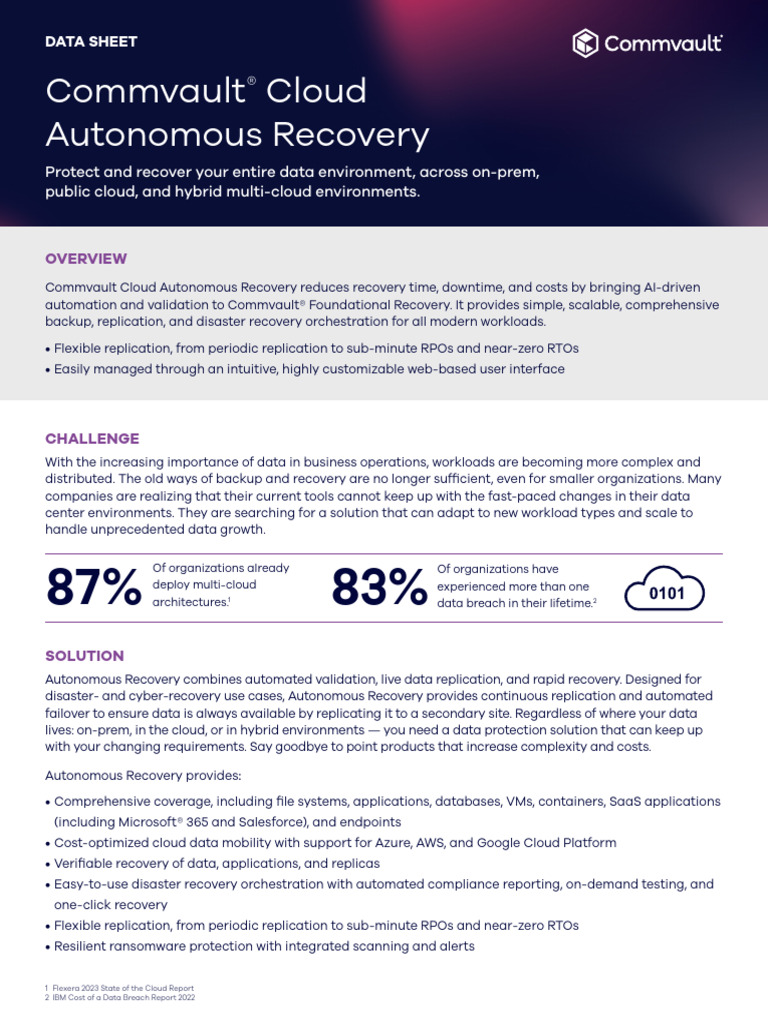 DATA SHEET

Commvault

Commvault® Cloud Autonomous Recovery

Protect and recover your entire data environment, across on-prem, public cloud, and hybrid multi-cloud environments.

OVERVIEW

Commvault Cloud Autonomous Recovery reduces recovery time, downtime, and costs by bringing AI-driven automation and validation to Commvault® Foundational Recovery. It provides simple, scalable, comprehensive backup, replication, and disaster recovery orchestration for all modern workloads.

• Flexible replication, from periodic replication to sub-minute RPOs and near-zero RTOs
• Easily managed through an intuitive, highly customizable web-based user interface

CHALLENGE

With the increasing importance of data in business operations, workloads are becoming more complex and distributed. The old ways of backup and recovery are no longer sufficient, even for smaller organizations. Many companies are realizing that their current tools cannot keep up with the fast-paced changes in their data center environments. They are searching for a solution that can adapt to new workload types and scale to handle unprecedented data growth.

87% Of organizations already deploy multi-cloud architectures.$^1$

83% Of organizations have experienced more than one data breach in their lifetime.$^2$

0101

SOLUTION

Autonomous Recovery combines automated validation, live data replication, and rapid recovery. Designed for disaster- and cyber-recovery use cases, Autonomous Recovery provides continuous replication and automated failover to ensure data is always available by replicating it to a secondary site. Regardless of where your data lives: on-prem, in the cloud, or in hybrid environments — you need a data protection solution that can keep up with your changing requirements. Say goodbye to point products that increase complexity and costs.

Autonomous Recovery provides:

• Comprehensive coverage, including file systems, applications, databases, VMs, containers, SaaS applications (including Microsoft® 365 and Salesforce), and endpoints
• Cost-optimized cloud data mobility with support for Azure, AWS, and Google Cloud Platform
• Verifiable recovery of data, applications, and replicas
• Easy-to-use disaster recovery orchestration with automated compliance reporting, on-demand testing, and one-click recovery
• Flexible replication, from periodic replication to sub-minute RPOs and near-zero RTOs
• Resilient ransomware protection with integrated scanning and alerts

1 Flexera 2023 State of the Cloud Report
2 IBM Cost of a Data Breach Report 2022